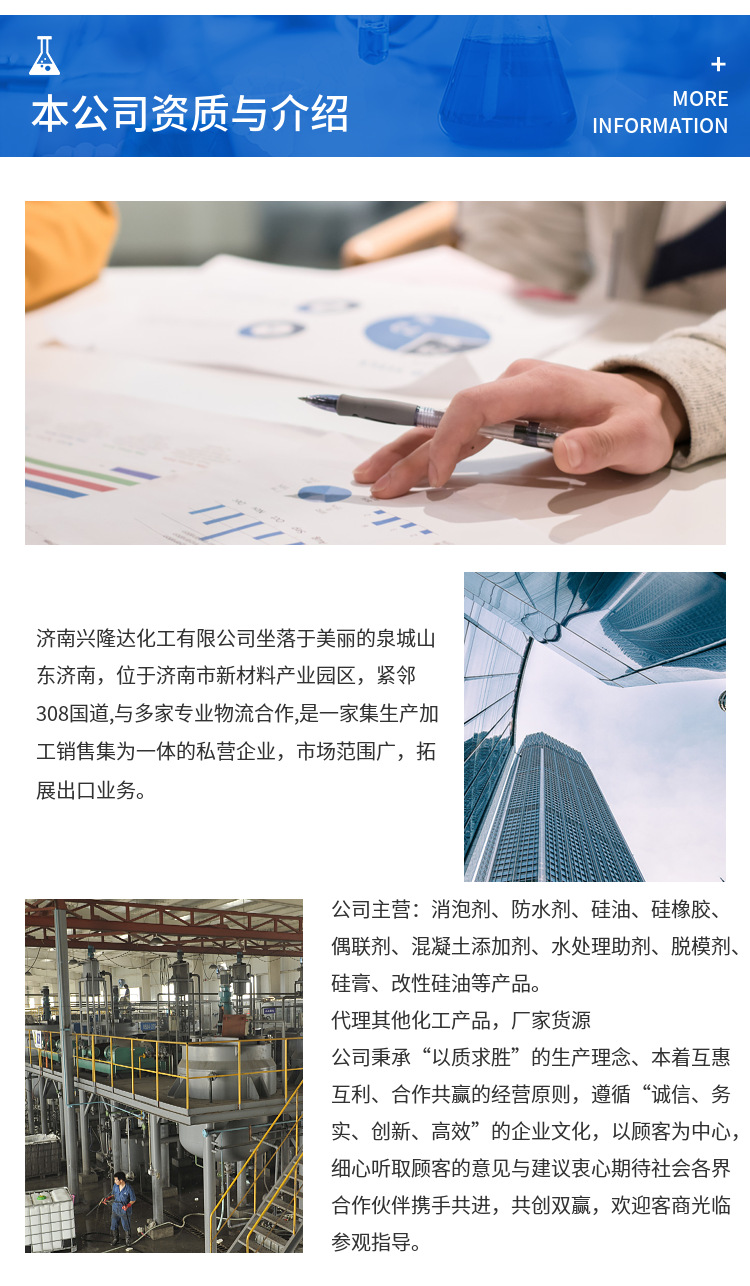 本公司资质与介绍

+
MORE
INFORMATION

济南兴隆达化工有限公司坐落于美丽的泉城山东济南，位于济南市新材料产业园区，紧邻308国道,与多家专业物流合作,是一家集生产加工销售集为一体的私营企业，市场范围广，拓展出口业务。

公司主营：消泡剂、防水剂、硅油、硅橡胶、偶联剂、混凝土添加剂、水处理助剂、脱模剂、硅膏、改性硅油等产品。

代理其他化工产品，厂家货源

公司秉承“以质求胜”的生产理念、本着互惠互利、合作共赢的经营原则，遵循“诚信、务实、创新、高效”的企业文化，以顾客为中心，细心听取顾客的意见与建议衷心期待社会各界合作伙伴携手共进，共创双赢，欢迎客商光临参观指导。